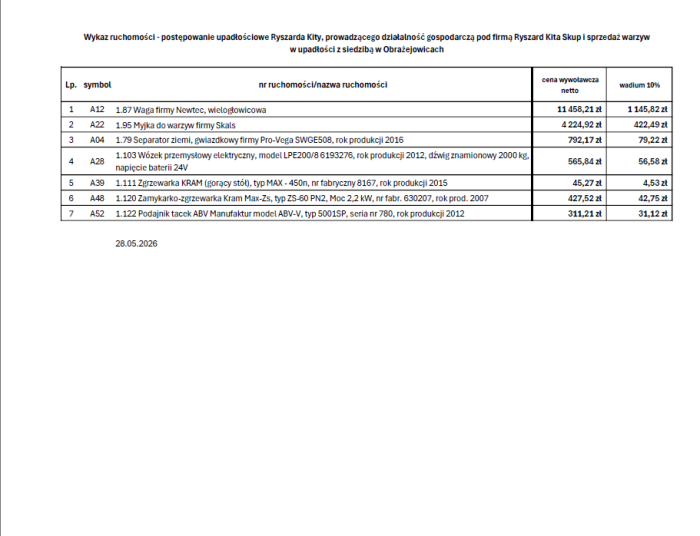 Wykaz ruchomości - postępowanie upadłościowe Ryszarda Kity, prowadzącego działalność gospodarczą pod firmą Ryszard Kita Skup i sprzedaż warzyw w upadłości z siedzibą w Obrażejowicach

| Lp. | symbol | nr ruchomości/nazwa ruchomości | cena wywoławcza netto | wadium 10% |
|---|---|---|---|---|
| 1 | A12 | 1.87 Waga firmy Newtec, wielogłowicowa | 11 458,21 zł | 1 145,82 zł |
| 2 | A22 | 1.95 Myjka do warzyw firmy Skals | 4 224,92 zł | 422,49 zł |
| 3 | A04 | 1.79 Separator ziemi, gwiazdkowy firmy Pro-Vega SWGE508, rok produkcji 2016 | 792,17 zł | 79,22 zł |
| 4 | A28 | 1.103 Wózek przemysłowy elektryczny, model LPE200/8 6193276, rok produkcji 2012, dźwig znamionowy 2000 kg, napięcie baterii 24V | 565,84 zł | 56,58 zł |
| 5 | A39 | 1.111 Zgrzewarka KRAM (gorący stół), typ MAX - 450n, nr fabryczny 8167, rok produkcji 2015 | 45,27 zł | 4,53 zł |
| 6 | A48 | 1.120 Zamykarko-zgrzewarka Kram Max-Zs, typ ZS-60 PN2, Moc 2,2 kW, nr fabr. 630207, rok prod. 2007 | 427,52 zł | 42,75 zł |
| 7 | A52 | 1.122 Podajnik tacek ABV Manufaktur model ABV-V, typ 5001SP, seria nr 780, rok produkcji 2012 | 311,21 zł | 31,12 zł |

28.05.2026